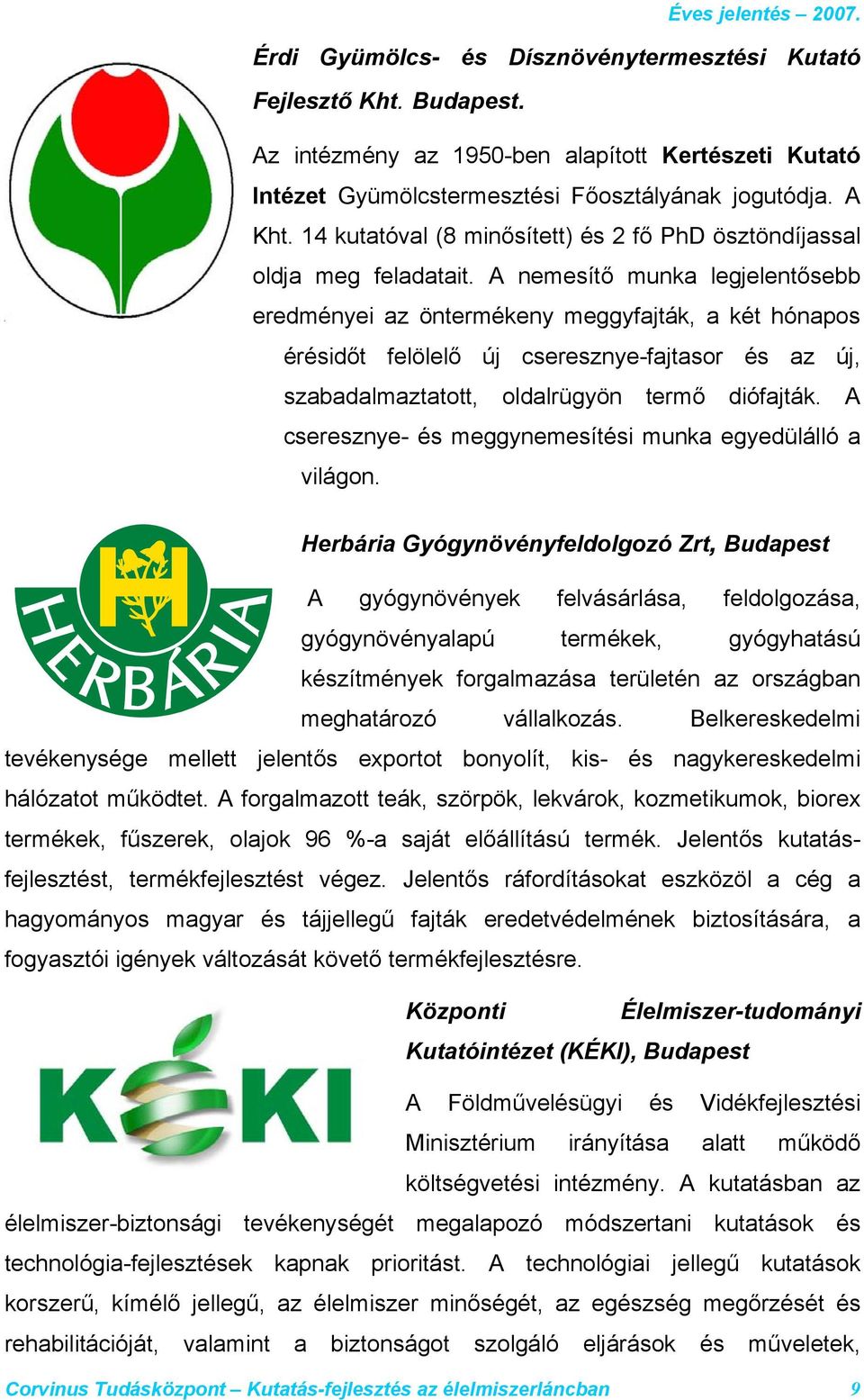 Éves jelentés – 2007.

Érdi Gyümölcs- és Dísznövénytermesztési Kutató Fejlesztő Kht. Budapest.

Az intézmény az 1950-ben alapított Kertészeti Kutató Intézet Gyümölcstermesztési Főosztályának jogutódja. A Kht. 14 kutatóval (8 minősített) és 2 fő PhD ösztöndíjassal oldja meg feladatait. A nemesítő munka legjelentősebb eredményei az öntermékeny meggyfajták, a két hónapos érésidőt felölelő új cseresznye-fajtasor és az új, szabadalmaztatott, oldalrügyön termő diófajták. A cseresznye- és meggynemesítési munka egyedülálló a világon.

HERBÁRIA

Herbária Gyógynövényfeldolgozó Zrt, Budapest

A gyógynövények felvásárlása, feldolgozása, gyógynövényalapú termékek, gyógyhatású készítmények forgalmazása területén az országban meghatározó vállalkozás. Belkereskedelmi tevékenysége mellett jelentős exportot bonyolít, kis- és nagykereskedelmi hálózatot működtet. A forgalmazott teák, szörpök, lekvárok, kozmetikumok, biorex termékek, fűszerek, olajok 96 %-a saját előállítású termék. Jelentős kutatás-fejlesztést, termékfejlesztést végez. Jelentős ráfordításokat eszközöl a cég a hagyományos magyar és tájjellegű fajták eredetvédelmének biztosítására, a fogyasztói igények változását követő termékfejlesztésre.

KÉKI

Központi Élelmiszer-tudományi Kutatóintézet (KÉKI), Budapest

A Földművelésügyi és Vidékfejlesztési Minisztérium irányítása alatt működő költségvetési intézmény. A kutatásban az élelmiszer-biztonsági tevékenységét megalapozó módszertani kutatások és technológia-fejlesztések kapnak prioritást. A technológiai jellegű kutatások korszerű, kímélő jellegű, az élelmiszer minőségét, az egészség megőrzését és rehabilitációját, valamint a biztonságot szolgáló eljárások és műveletek,

Corvinus Tudásközpont – Kutatás-fejlesztés az élelmiszerláncban 9